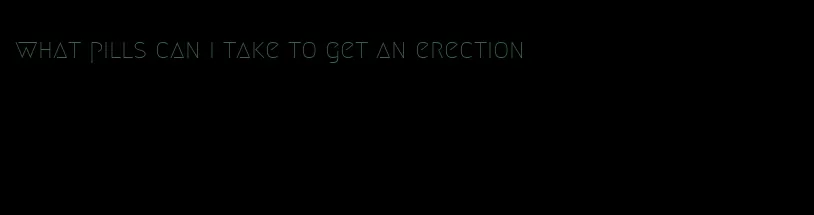 what pills can i take to get an erection